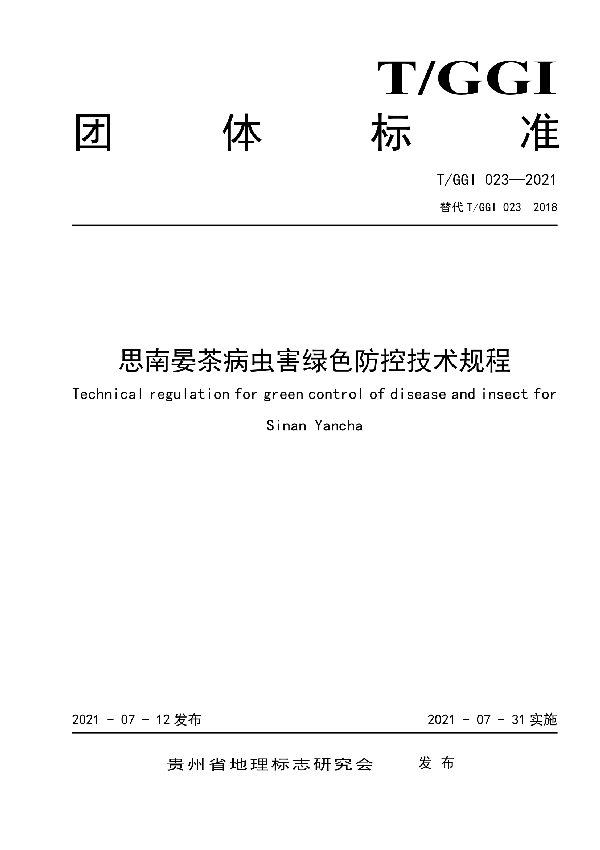 T/GGI

团 体 标 准

T/GGI 023—2021

替代 T/GGI 023 2018

思南晏茶病虫害绿色防控技术规程

Technical regulation for green control of disease and insect for Sinan Yancha

2021 - 07 - 12 发布

2021 - 07 - 31 实施

贵州省地理标志研究会 发 布